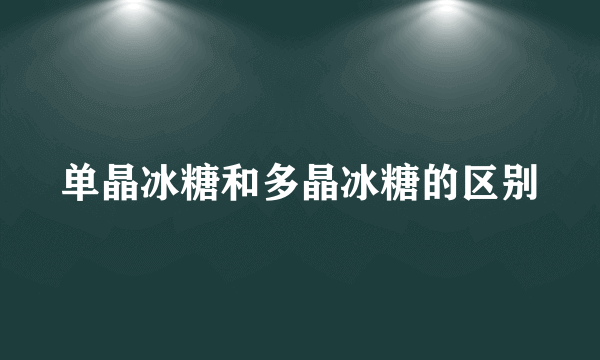 单晶冰糖和多晶冰糖的区别